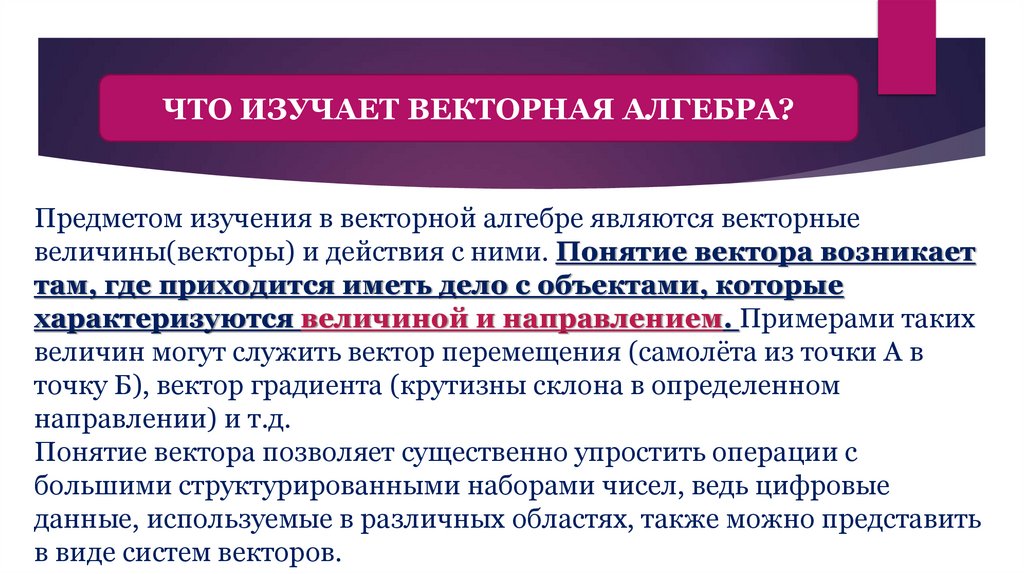 ЧТО ИЗУЧАЕТ ВЕКТОРНАЯ АЛГЕБРА?

Предметом изучения в векторной алгебре являются векторные величины(векторы) и действия с ними. Понятие вектора возникает там, где приходится иметь дело с объектами, которые характеризуются величиной и направлением. Примерами таких величин могут служить вектор перемещения (самолёта из точки А в точку Б), вектор градиента (крутизны склона в определенном направлении) и т.д.

Понятие вектора позволяет существенно упростить операции с большими структурированными наборами чисел, ведь цифровые данные, используемые в различных областях, также можно представить в виде систем векторов.